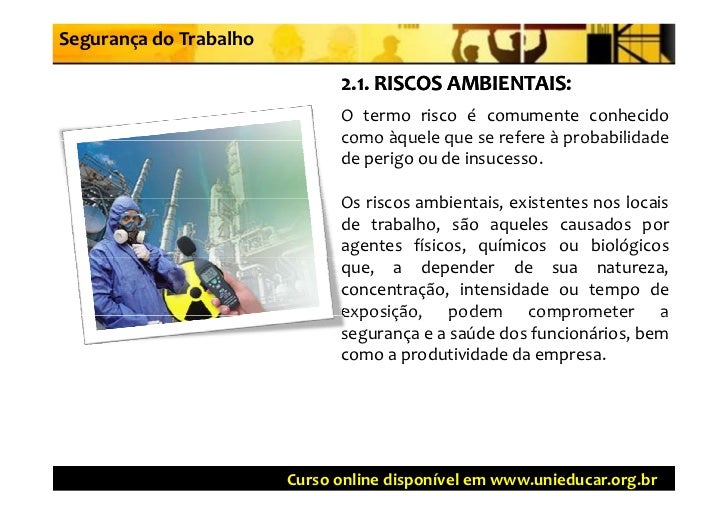 Segurança do Trabalho

2.1. RISCOS AMBIENTAIS:

O termo risco é comumente conhecido como àquele que se refere à probabilidade de perigo ou de insucesso.

Os riscos ambientais, existentes nos locais de trabalho, são aqueles causados por agentes físicos, químicos ou biológicos que, a depender de sua natureza, concentração, intensidade ou tempo de exposição, podem comprometer a segurança e a saúde dos funcionários, bem como a produtividade da empresa.

Curso online disponível em www.unieducar.org.br